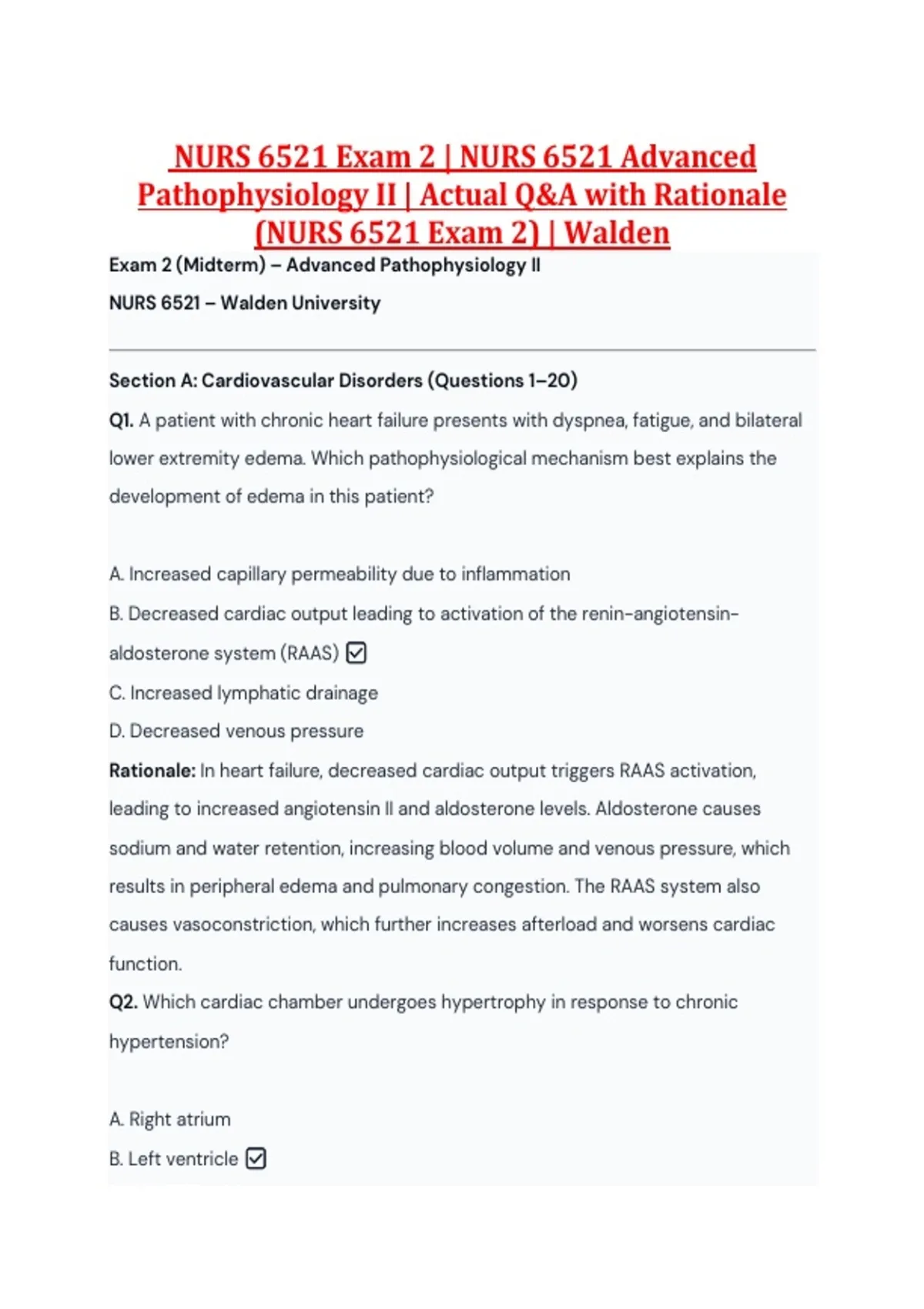 NURS 6521 Exam 2 | NURS 6521 Advanced Pathophysiology II | Actual Q&A with Rationale (NURS 6521 Exam 2) | Walden

Exam 2 (Midterm) – Advanced Pathophysiology II

NURS 6521 – Walden University

Section A: Cardiovascular Disorders (Questions 1–20)

Q1. A patient with chronic heart failure presents with dyspnea, fatigue, and bilateral lower extremity edema. Which pathophysiological mechanism best explains the development of edema in this patient?

A. Increased capillary permeability due to inflammation

B. Decreased cardiac output leading to activation of the renin-angiotensin-aldosterone system (RAAS) ☑

C. Increased lymphatic drainage

D. Decreased venous pressure

Rationale: In heart failure, decreased cardiac output triggers RAAS activation, leading to increased angiotensin II and aldosterone levels. Aldosterone causes sodium and water retention, increasing blood volume and venous pressure, which results in peripheral edema and pulmonary congestion. The RAAS system also causes vasoconstriction, which further increases afterload and worsens cardiac function.

Q2. Which cardiac chamber undergoes hypertrophy in response to chronic hypertension?

A. Right atrium

B. Left ventricle ☑